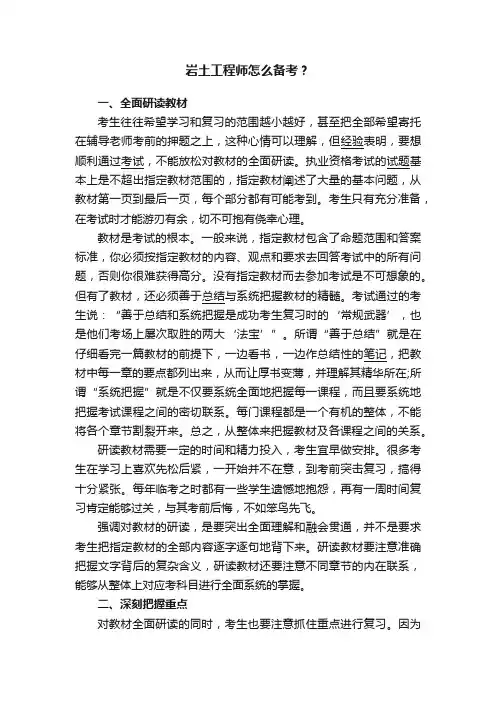 岩土工程师怎么备考？

一、全面研读教材

考生往往希望学习和复习的范围越小越好，甚至把全部希望寄托在辅导老师考前的押题之上，这种心情可以理解，但经验表明，要想顺利通过考试，不能放松对教材的全面研读。执业资格考试的试题基本上是不超出指定教材范围的，指定教材阐述了大量的基本问题，从教材第一页到最后一页，每个部分都有可能考到。考生只有充分准备，在考试时才能游刃有余，切不可抱有侥幸心理。

教材是考试的根本。一般来说，指定教材包含了命题范围和答案标准，你必须按指定教材的内容、观点和要求去回答考试中的所有问题，否则你很难获得高分。没有指定教材而去参加考试是不可想象的。但有了教材，还必须善于总结与系统把握教材的精髓。考试通过的考生说：“善于总结和系统把握是成功考生复习时的‘常规武器’，也是他们考场上屡次取胜的两大‘法宝’”。所谓“善于总结”就是在仔细看完一篇教材的前提下，一边看书，一边作总结性的笔记，把教材中每一章的要点都列出来，从而让厚书变薄，并理解其精华所在;所谓“系统把握”就是不仅要系统全面地把握每一课程，而且要系统地把握考试课程之间的密切联系。每门课程都是一个有机的整体，不能将各个章节割裂开来。总之，从整体来把握教材及各课程之间的关系。

研读教材需要一定的时间和精力投入，考生宜早做安排。很多考生在学习上喜欢先松后紧，一开始并不在意，到考前突击复习，搞得十分紧张。每年临考之时都有一些学生遗憾地抱怨，再有一周时间复习肯定能够过关，与其考前后悔，不如笨鸟先飞。

强调对教材的研读，是要突出全面理解和融会贯通，并不是要求考生把指定教材的全部内容逐字逐句地背下来。研读教材要注意准确把握文字背后的复杂含义，研读教材还要注意不同章节的内在联系，能够从整体上对应考科目进行全面系统的掌握。

二、深刻把握重点

对教材全面研读的同时，考生也要注意抓住重点进行复习。因为